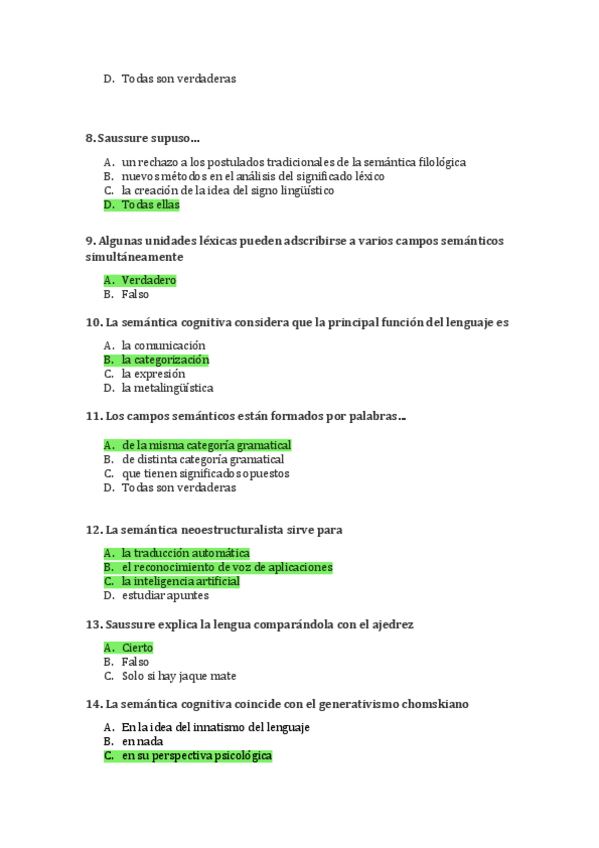 D. Todas son verdaderas

8. Saussure supuso…

A. un rechazo a los postulados tradicionales de la semántica filológica
B. nuevos métodos en el análisis del significado léxico
C. la creación de la idea del signo lingüístico
D. Todas ellas

9. Algunas unidades léxicas pueden adscribirse a varios campos semánticos simultáneamente

A. Verdadero
B. Falso

10. La semántica cognitiva considera que la principal función del lenguaje es

A. la comunicación
B. la categorización
C. la expresión
D. la metalingüística

11. Los campos semánticos están formados por palabras…

A. de la misma categoría gramatical
B. de distinta categoría gramatical
C. que tienen significados opuestos
D. Todas son verdaderas

12. La semántica neoestructuralista sirve para

A. la traducción automática
B. el reconocimiento de voz de aplicaciones
C. la inteligencia artificial
D. estudiar apuntes

13. Saussure explica la lengua comparándola con el ajedrez

A. Cierto
B. Falso
C. Solo si hay jaque mate

14. La semántica cognitiva coincide con el generativismo chomskiano

A. En la idea del innatismo del lenguaje
B. en nada
C. en su perspectiva psicológica